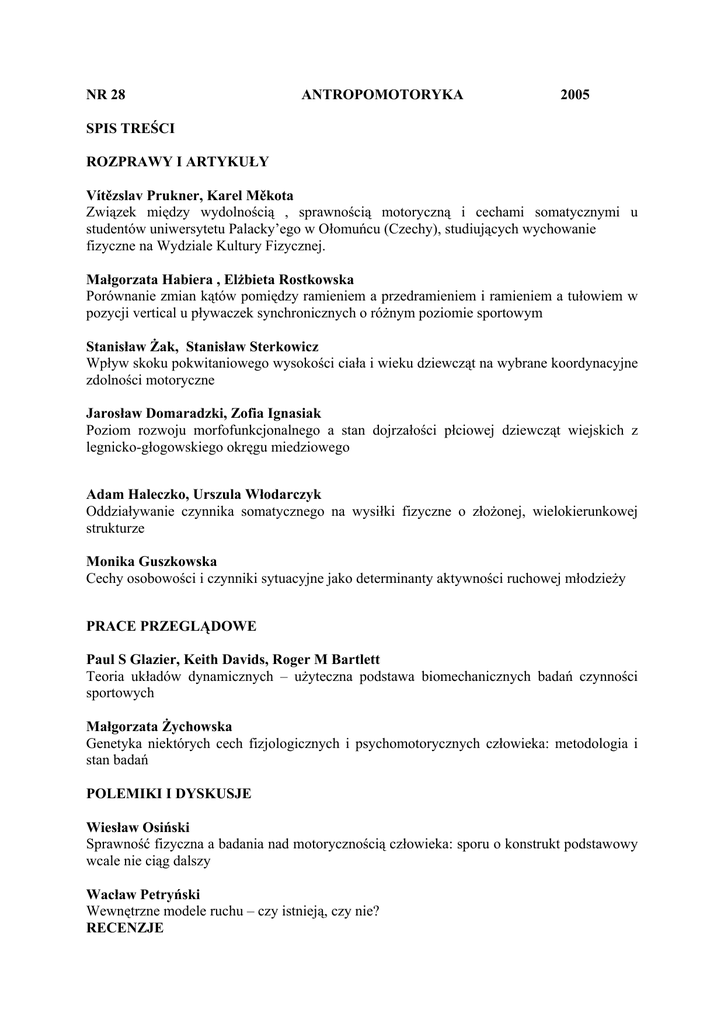 NR 28 ANTROPOMOTORYKA 2005

SPIS TREŚCI

ROZPRAWY I ARTYKUŁY

Vítězslav Prukner, Karel Měkota
Związek między wydolnością , sprawnością motoryczną i cechami somatycznymi u studentów uniwersytetu Palacky'ego w Ołomuńcu (Czechy), studiujących wychowanie fizyczne na Wydziale Kultury Fizycznej.

Małgorzata Habiera , Elżbieta Rostkowska
Porównanie zmian kątów pomiędzy ramieniem a przedramieniem i ramieniem a tułowiem w pozycji vertical u pływaczek synchronicznych o różnym poziomie sportowym

Stanisław Żak, Stanisław Sterkowicz
Wpływ skoku pokwitaniowego wysokości ciała i wieku dziewcząt na wybrane koordynacyjne zdolności motoryczne

Jarosław Domaradzki, Zofia Ignasiak
Poziom rozwoju morfofunkcjonalnego a stan dojrzałości płciowej dziewcząt wiejskich z legnicko-głogowskiego okręgu miedziowego

Adam Haleczko, Urszula Włodarczyk
Oddziaływanie czynnika somatycznego na wysiłki fizyczne o złożonej, wielokierunkowej strukturze

Monika Guszkowska
Cechy osobowości i czynniki sytuacyjne jako determinanty aktywności ruchowej młodzieży

PRACE PRZEGLĄDOWE

Paul S Glazier, Keith Davids, Roger M Bartlett
Teoria układów dynamicznych – użyteczna podstawa biomechanicznych badań czynności sportowych

Małgorzata Żychowska
Genetyka niektórych cech fizjologicznych i psychomotorycznych człowieka: metodologia i stan badań

POLEMIKI I DYSKUSJE

Wiesław Osiński
Sprawność fizyczna a badania nad motorycznością człowieka: sporu o konstrukt podstawowy wcale nie ciąg dalszy

Wacław Petryński
Wewnętrzne modele ruchu – czy istnieją, czy nie?
RECENZJE